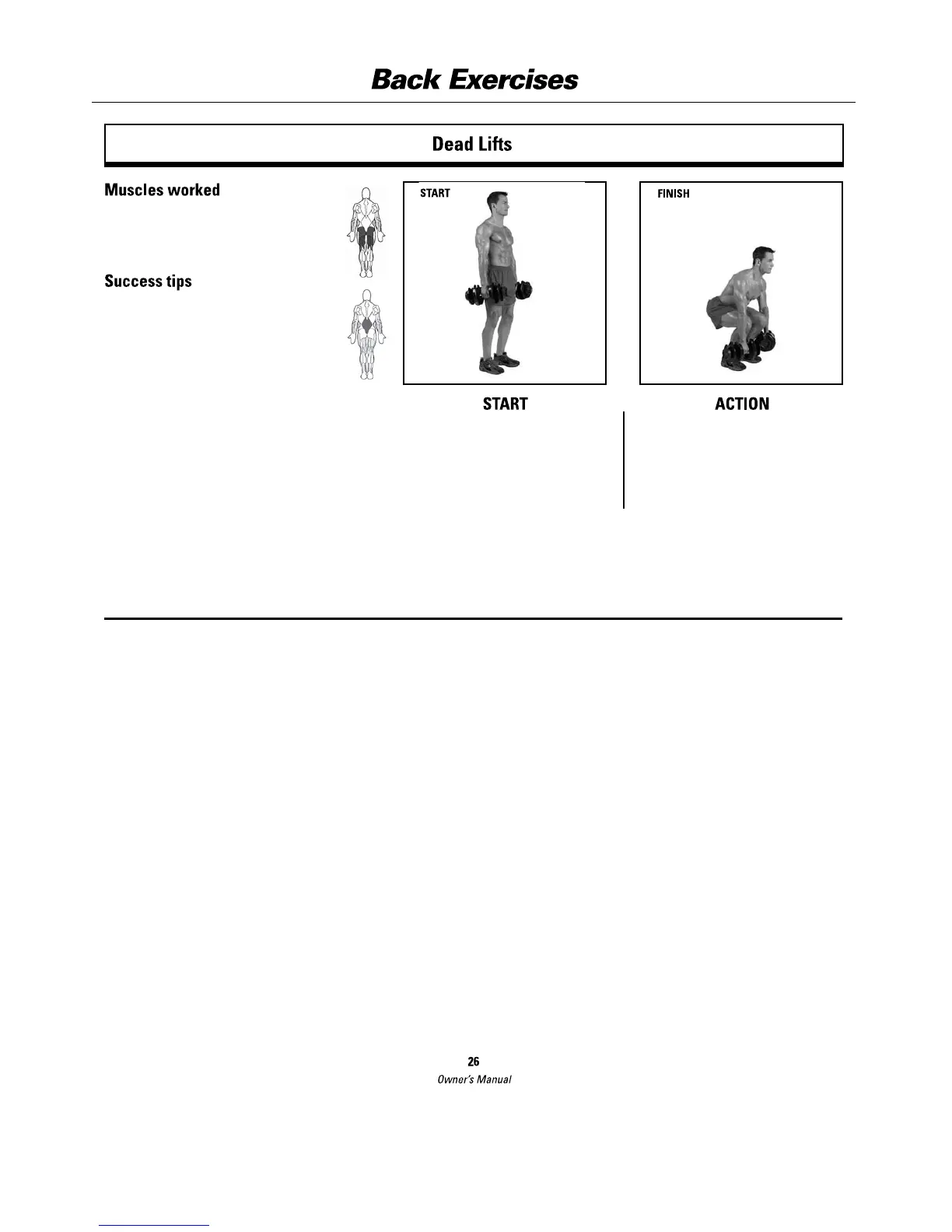 Back Exercises

Dead Lifts

Muscles worked

Success tips

START

FINISH

START

ACTION

26
Owner's Manual